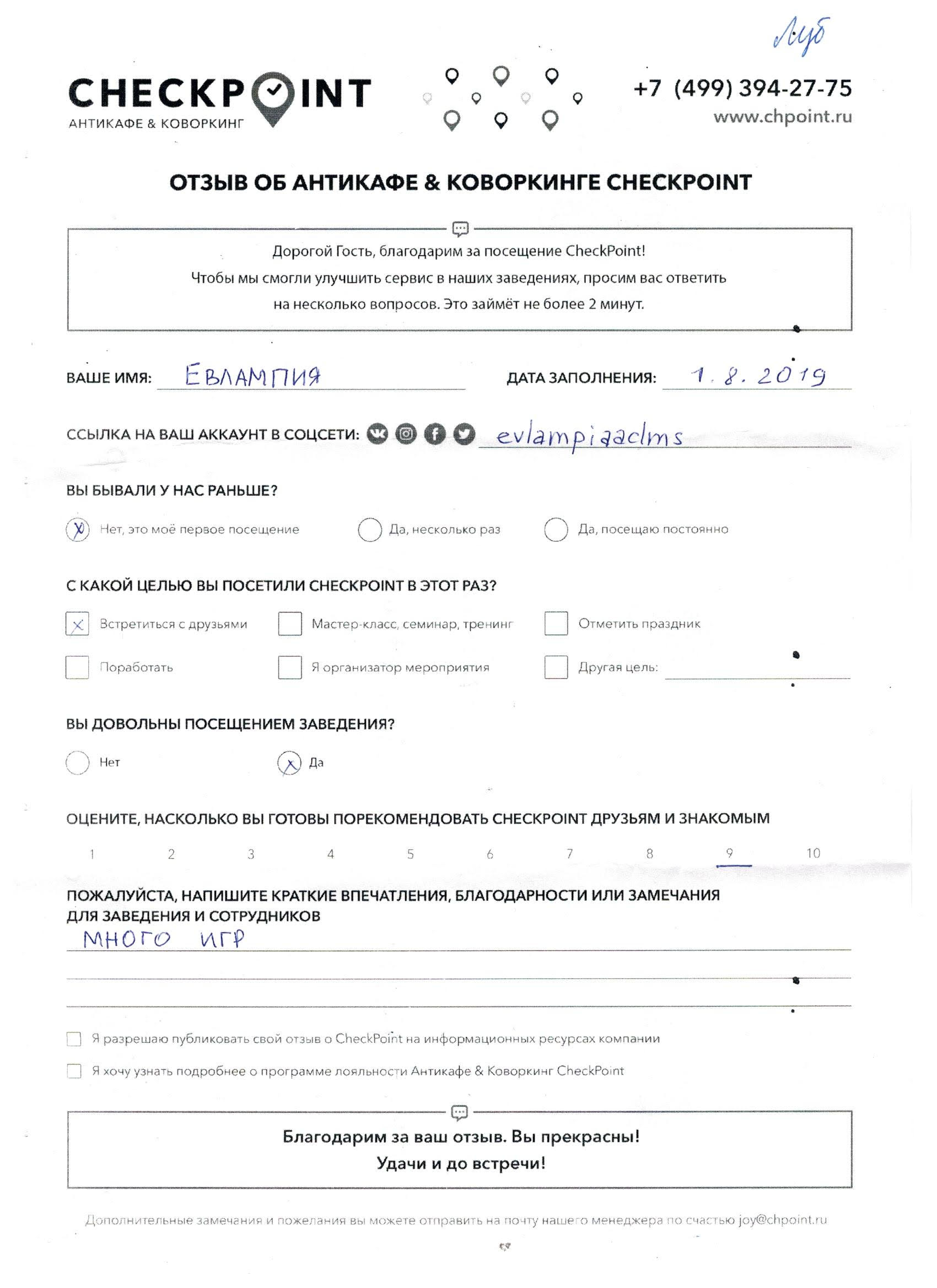 Луб

CHECKPOINT
АНТИКАФЕ & КОВОРКИНГ

+7 (499) 394-27-75
www.chpoint.ru

ОТЗЫВ ОБ АНТИКАФЕ & КОВОРКИНГЕ CHECKPOINT

Дорогой Гость, благодарим за посещение CheckPoint!
Чтобы мы смогли улучшить сервис в наших заведениях, просим вас ответить на несколько вопросов. Это займёт не более 2 минут.

ВАШЕ ИМЯ: ЕВЛАМПИЯ

ДАТА ЗАПОЛНЕНИЯ: 1. 8. 2019

ССЫЛКА НА ВАШ АККАУНТ В СОЦСЕТИ: evlampiaaclms

ВЫ БЫВАЛИ У НАС РАНЬШЕ?

X Нет, это моё первое посещение
Да, несколько раз
Да, посещаю постоянно

С КАКОЙ ЦЕЛЬЮ ВЫ ПОСЕТИЛИ CHECKPOINT В ЭТОТ РАЗ?

X Встретиться с друзьями
Мастер-класс, семинар, тренинг
Отметить праздник
Поработать
Я организатор мероприятия
Другая цель:

ВЫ ДОВОЛЬНЫ ПОСЕЩЕНИЕМ ЗАВЕДЕНИЯ?

Нет
X Да

ОЦЕНИТЕ, НАСКОЛЬКО ВЫ ГОТОВЫ ПОРЕКОМЕНДОВАТЬ CHECKPOINT ДРУЗЬЯМ И ЗНАКОМЫМ

1 2 3 4 5 6 7 8 9 10

ПОЖАЛУЙСТА, НАПИШИТЕ КРАТКИЕ ВПЕЧАТЛЕНИЯ, БЛАГОДАРНОСТИ ИЛИ ЗАМЕЧАНИЯ ДЛЯ ЗАВЕДЕНИЯ И СОТРУДНИКОВ

МНОГО ИГР

Я разрешаю публиковать свой отзыв о CheckPoint на информационных ресурсах компании

Я хочу узнать подробнее о программе лояльности Антикафе & Коворкинг CheckPoint

Благодарим за ваш отзыв. Вы прекрасны!
Удачи и до встречи!

Дополнительные замечания и пожелания вы можете отправить на почту нашего менеджера по счастью joy@chpoint.ru